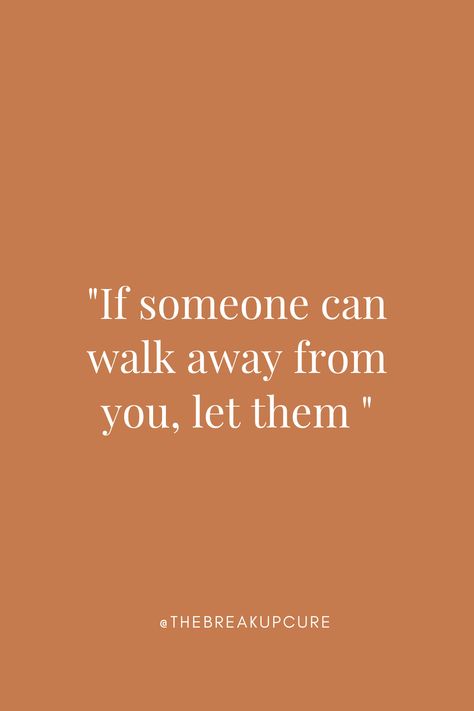 "If someone can walk away from you, let them "

@THEBREAKUPCURE